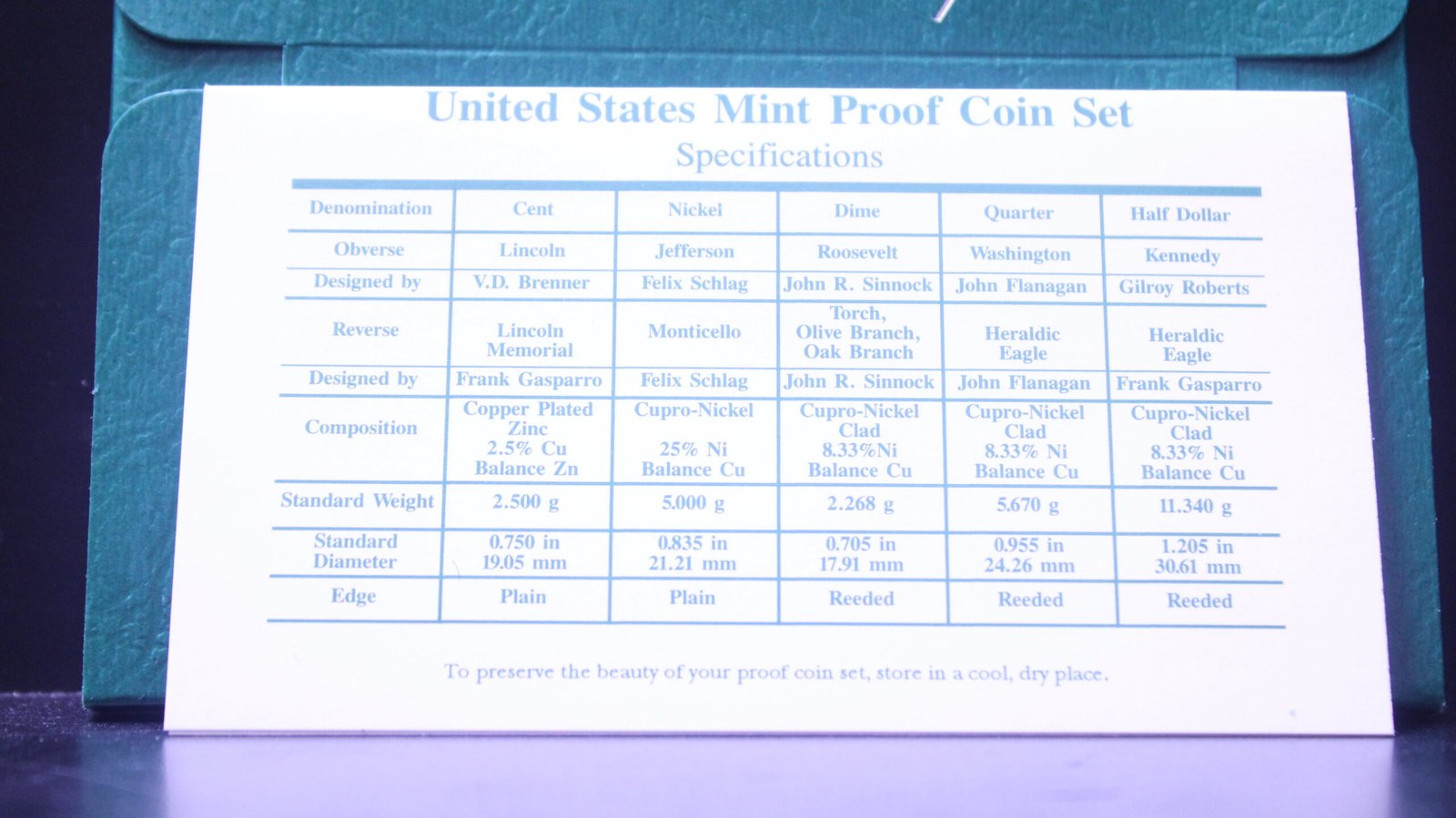 United States Mint Proof Coin Set

Specifications

| Denomination | Cent | Nickel | Dime | Quarter | Half Dollar |
|---|---|---|---|---|---|
| Obverse | Lincoln | Jefferson | Roosevelt | Washington | Kennedy |
| Designed by | V.D. Brenner | Felix Schlag | John R. Sinnock | John Flanagan | Gilroy Roberts |
| Reverse | Lincoln Memorial | Monticello | Torch, Olive Branch, Oak Branch | Heraldic Eagle | Heraldic Eagle |
| Designed by | Frank Gasparro | Felix Schlag | John R. Sinnock | John Flanagan | Frank Gasparro |
| Composition | Copper Plated Zinc 2.5% Cu Balance Zn | Cupro-Nickel 25% Ni Balance Cu | Cupro-Nickel Clad 8.33%Ni Balance Cu | Cupro-Nickel Clad 8.33% Ni Balance Cu | Cupro-Nickel Clad 8.33% Ni Balance Cu |
| Standard Weight | 2.500 g | 5.000 g | 2.268 g | 5.670 g | 11.340 g |
| Standard Diameter | 0.750 in 19.05 mm | 0.835 in 21.21 mm | 0.705 in 17.91 mm | 0.955 in 24.26 mm | 1.205 in 30.61 mm |
| Edge | Plain | Plain | Reeded | Reeded | Reeded |

To preserve the beauty of your proof coin set, store in a cool, dry place.